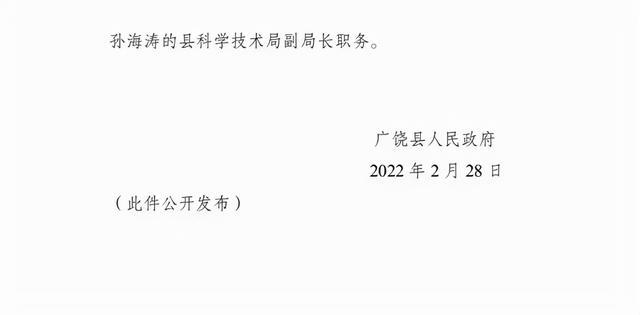 孙海涛的县科学技术局副局长职务。

广饶县人民政府
2022 年 2 月 28 日

（此件公开发布）